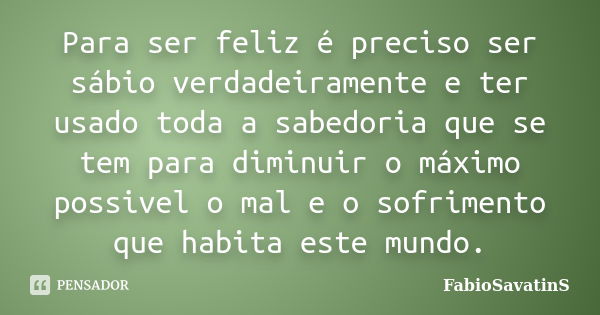 Para ser feliz é preciso ser sábio verdadeiramente e ter usado toda a sabedoria que se tem para diminuir o máximo possivel o mal e o sofrimento que habita este mundo.

PENSADOR

FabioSavatinS